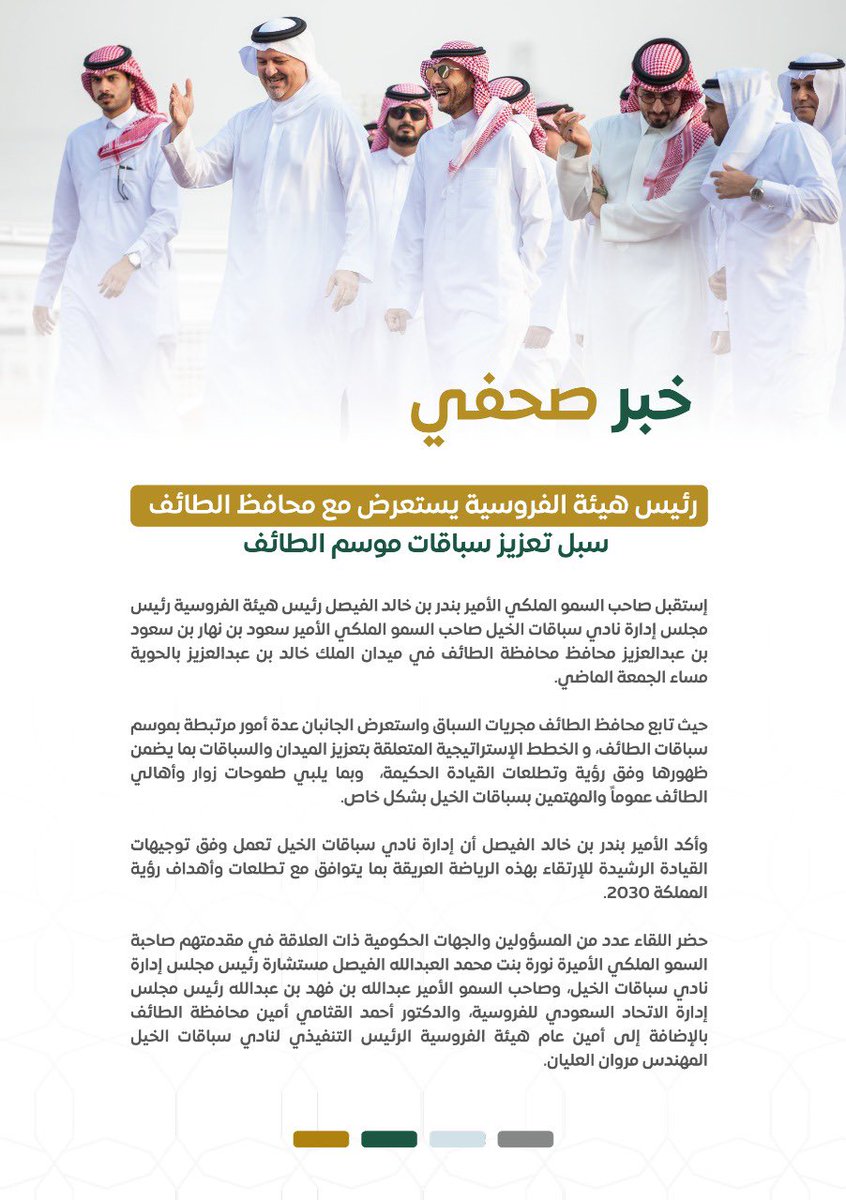 خبر صحفي

رئيس هيئة الفروسية يستعرض مع محافظ الطائف
سبل تعزيز سباقات موسم الطائف

إستقبل صاحب السمو الملكي الأمير بندر بن خالد الفيصل رئيس هيئة الفروسية رئيس مجلس إدارة نادي سباقات الخيل صاحب السمو الملكي الأمير سعود بن نهار بن سعود بن عبدالعزيز محافظ محافظة الطائف في ميدان الملك خالد بن عبدالعزيز بالحوية مساء الجمعة الماضي.

حيث تابع محافظ الطائف مجريات السباق واستعرض الجانبان عدة أمور مرتبطة بموسم سباقات الطائف، و الخطط الإستراتيجية المتعلقة بتعزيز الميدان والسباقات بما يضمن ظهورها وفق رؤية وتطلعات القيادة الحكيمة، وبما يلبي طموحات زوار وأهالي الطائف عموماً والمهتمين بسباقات الخيل بشكل خاص.

وأكد الأمير بندر بن خالد الفيصل أن إدارة نادي سباقات الخيل تعمل وفق توجيهات القيادة الرشيدة للإرتقاء بهذه الرياضة العريقة بما يتوافق مع تطلعات وأهداف رؤية المملكة 2030.

حضر اللقاء عدد من المسؤولين والجهات الحكومية ذات العلاقة في مقدمتهم صاحبة السمو الملكي الأميرة نورة بنت محمد العبدالله الفيصل مستشارة رئيس مجلس إدارة نادي سباقات الخيل، وصاحب السمو الأمير عبدالله بن فهد بن عبدالله رئيس مجلس إدارة الاتحاد السعودي للفروسية، والدكتور أحمد القثامي أمين محافظة الطائف بالإضافة إلى أمين عام هيئة الفروسية الرئيس التنفيذي لنادي سباقات الخيل المهندس مروان العليان.